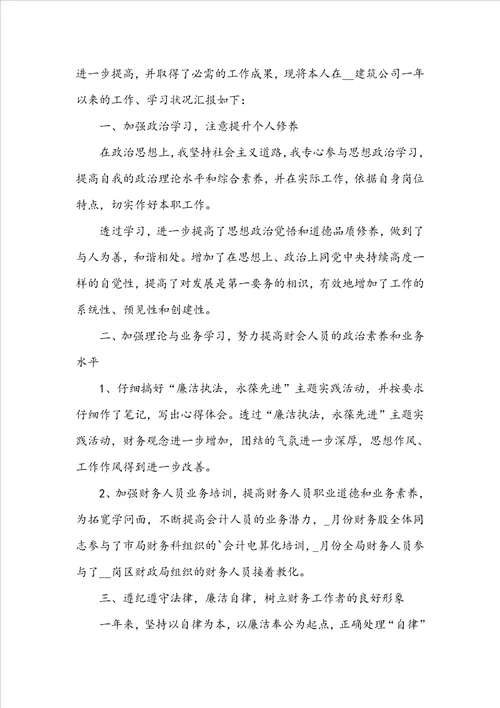 进一步提高，并取得了必需的工作成果，现将本人在__建筑公司一年以来的工作、学习状况汇报如下：

一、加强政治学习，注意提升个人修养

在政治思想上，我坚持社会主义道路，我专心参与思想政治学习，提高自我的政治理论水平和综合素养，并在实际工作，依据自身岗位特点，切实作好本职工作。

透过学习，进一步提高了思想政治觉悟和道德品质修养，做到了与人为善，和谐相处。增加了在思想上、政治上同党中央持续高度一样的自觉性，提高了对发展是第一要务的相识，有效地增加了工作的系统性、预见性和创建性。

二、加强理论与业务学习，努力提高财会人员的政治素养和业务水平

1、仔细搞好“廉洁执法，永葆先进”主题实践活动，并按要求仔细作了笔记，写出心得体会。透过“廉洁执法，永葆先进”主题实践活动，财务观念进一步增加，团结的气氛进一步深厚，思想作风、工作作风得到进一步改善。

2、加强财务人员业务培训，提高财务人员职业道德和业务素养，为拓宽学问面，不断提高会计人员的业务潜力，_月份财务股全体同志参与了市局财务科组织的`会计电算化培训，_月份全局财务人员参与了__岗区财政局组织的财务人员接着教化。

三、遵纪遵守法律，廉洁自律，树立财务工作者的良好形象

一年来，坚持以自律为本，以廉洁奉公为起点，正确处理“自律”